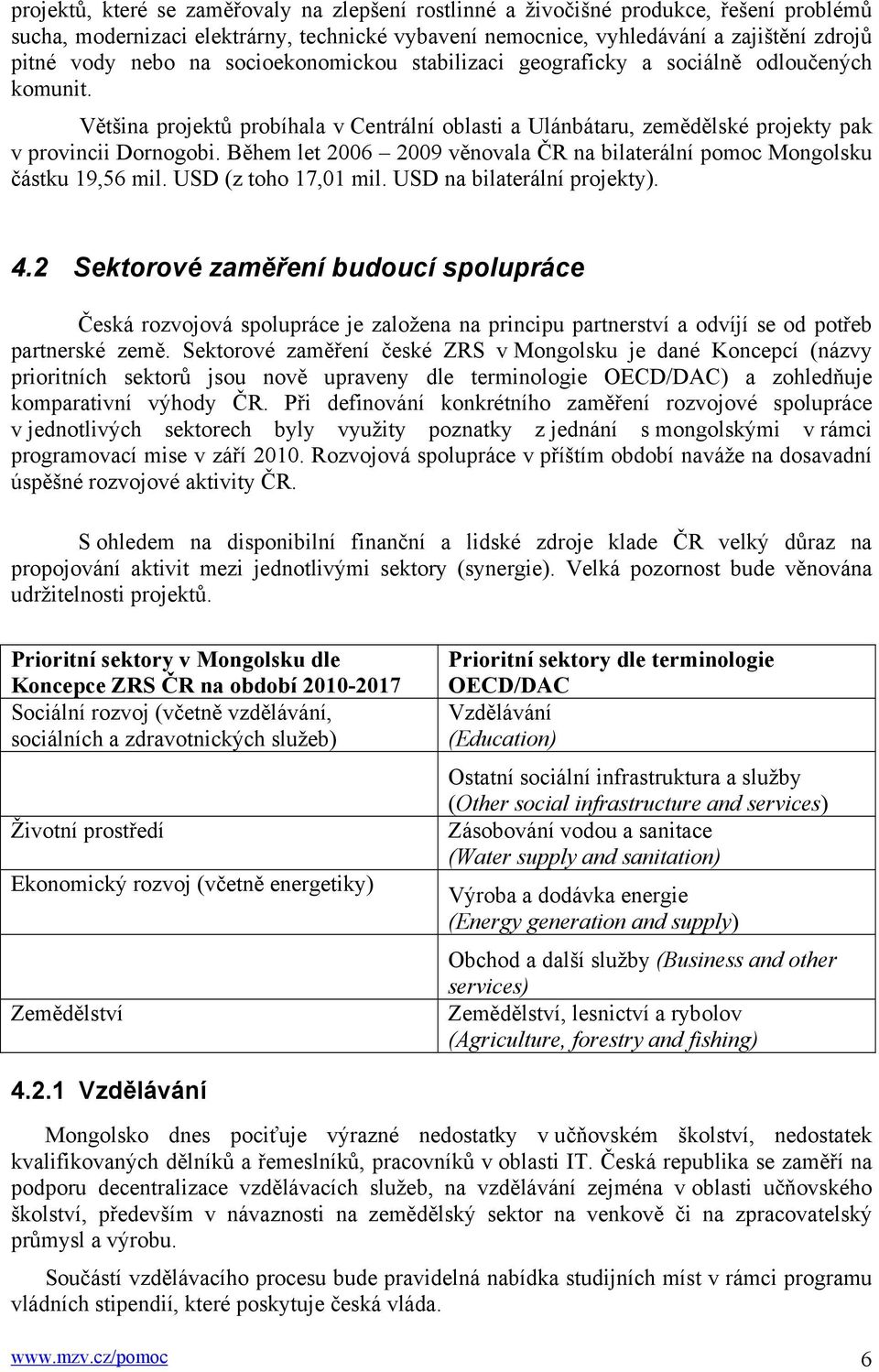 projektů, které se zaměřovaly na zlepšení rostlinné a živočišné produkce, řešení problémů sucha, modernizaci elektrárny, technické vybavení nemocnice, vyhledávání a zajištění zdrojů pitné vody nebo na socioekonomickou stabilizaci geograficky a sociálně odloučených komunit.

Většina projektů probíhala v Centrální oblasti a Ulánbátaru, zemědělské projekty pak v provincii Dornogobi. Během let 2006 – 2009 věnovala ČR na bilaterální pomoc Mongolsku částku 19,56 mil. USD (z toho 17,01 mil. USD na bilaterální projekty).

4.2 Sektorové zaměření budoucí spolupráce

Česká rozvojová spolupráce je založena na principu partnerství a odvíjí se od potřeb partnerské země. Sektorové zaměření české ZRS v Mongolsku je dané Koncepcí (názvy prioritních sektorů jsou nově upraveny dle terminologie OECD/DAC) a zohledňuje komparativní výhody ČR. Při definování konkrétního zaměření rozvojové spolupráce v jednotlivých sektorech byly využity poznatky z jednání s mongolskými v rámci programovací mise v září 2010. Rozvojová spolupráce v příštím období naváže na dosavadní úspěšné rozvojové aktivity ČR.

S ohledem na disponibilní finanční a lidské zdroje klade ČR velký důraz na propojování aktivit mezi jednotlivými sektory (synergie). Velká pozornost bude věnována udržitelnosti projektů.

| Prioritní sektory v Mongolsku dle Koncepce ZRS ČR na období 2010-2017 | Prioritní sektory dle terminologie OECD/DAC |
|---|---|
| Sociální rozvoj (včetně vzdělávání, sociálních a zdravotnických služeb) | Vzdělávání (Education) |
| | Ostatní sociální infrastruktura a služby (Other social infrastructure and services) |
| Životní prostředí | Zásobování vodou a sanitace (Water supply and sanitation) |
| Ekonomický rozvoj (včetně energetiky) | Výroba a dodávka energie (Energy generation and supply) |
| | Obchod a další služby (Business and other services) |
| Zemědělství | Zemědělství, lesnictví a rybolov (Agriculture, forestry and fishing) |

4.2.1 Vzdělávání

Mongolsko dnes pociťuje výrazné nedostatky v učňovském školství, nedostatek kvalifikovaných dělníků a řemeslníků, pracovníků v oblasti IT. Česká republika se zaměří na podporu decentralizace vzdělávacích služeb, na vzdělávání zejména v oblasti učňovského školství, především v návaznosti na zemědělský sektor na venkově či na zpracovatelský průmysl a výrobu.

Součástí vzdělávacího procesu bude pravidelná nabídka studijních míst v rámci programu vládních stipendií, které poskytuje česká vláda.

www.mzv.cz/pomoc 6